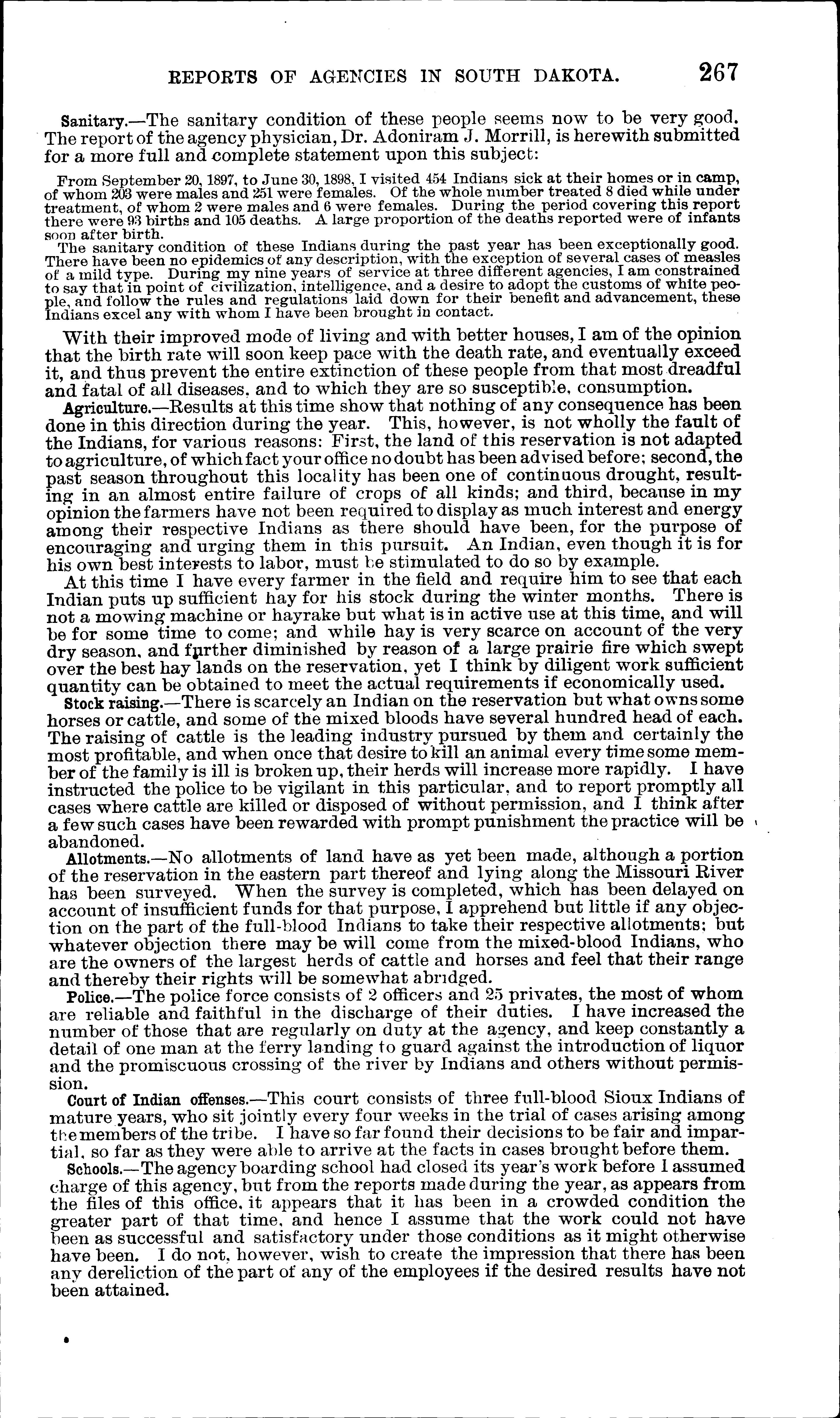 REPORTS OF AGENCIES IN SOUTH DAKOTA. 267

Sanitary.—The sanitary condition of these people seems now to be very good. The report of the agency physician, Dr. Adoniram J. Morrill, is herewith submitted for a more full and complete statement upon this subject:

From September 20, 1897, to June 30, 1898, I visited 454 Indians sick at their homes or in camp, of whom 203 were males and 251 were females. Of the whole number treated 8 died while under treatment, of whom 2 were males and 6 were females. During the period covering this report there were 93 births and 105 deaths. A large proportion of the deaths reported were of infants soon after birth.

The sanitary condition of these Indians during the past year has been exceptionally good. There have been no epidemics of any description, with the exception of several cases of measles of a mild type. During my nine years of service at three different agencies, I am constrained to say that in point of civilization, intelligence, and a desire to adopt the customs of white people, and follow the rules and regulations laid down for their benefit and advancement, these Indians excel any with whom I have been brought in contact.

With their improved mode of living and with better houses, I am of the opinion that the birth rate will soon keep pace with the death rate, and eventually exceed it, and thus prevent the entire extinction of these people from that most dreadful and fatal of all diseases, and to which they are so susceptible, consumption.

Agriculture.—Results at this time show that nothing of any consequence has been done in this direction during the year. This, however, is not wholly the fault of the Indians, for various reasons: First, the land of this reservation is not adapted to agriculture, of which fact your office no doubt has been advised before; second, the past season throughout this locality has been one of continuous drought, resulting in an almost entire failure of crops of all kinds; and third, because in my opinion the farmers have not been required to display as much interest and energy among their respective Indians as there should have been, for the purpose of encouraging and urging them in this pursuit. An Indian, even though it is for his own best interests to labor, must be stimulated to do so by example.

At this time I have every farmer in the field and require him to see that each Indian puts up sufficient hay for his stock during the winter months. There is not a mowing machine or hayrake but what is in active use at this time, and will be for some time to come; and while hay is very scarce on account of the very dry season, and further diminished by reason of a large prairie fire which swept over the best hay lands on the reservation, yet I think by diligent work sufficient quantity can be obtained to meet the actual requirements if economically used.

Stock raising.—There is scarcely an Indian on the reservation but what owns some horses or cattle, and some of the mixed bloods have several hundred head of each. The raising of cattle is the leading industry pursued by them and certainly the most profitable, and when once that desire to kill an animal every time some member of the family is ill is broken up, their herds will increase more rapidly. I have instructed the police to be vigilant in this particular, and to report promptly all cases where cattle are killed or disposed of without permission, and I think after a few such cases have been rewarded with prompt punishment the practice will be abandoned.

Allotments.—No allotments of land have as yet been made, although a portion of the reservation in the eastern part thereof and lying along the Missouri River has been surveyed. When the survey is completed, which has been delayed on account of insufficient funds for that purpose, I apprehend but little if any objection on the part of the full-blood Indians to take their respective allotments; but whatever objection there may be will come from the mixed-blood Indians, who are the owners of the largest herds of cattle and horses and feel that their range and thereby their rights will be somewhat abridged.

Police.—The police force consists of 2 officers and 25 privates, the most of whom are reliable and faithful in the discharge of their duties. I have increased the number of those that are regularly on duty at the agency, and keep constantly a detail of one man at the ferry landing to guard against the introduction of liquor and the promiscuous crossing of the river by Indians and others without permission.

Court of Indian offenses.—This court consists of three full-blood Sioux Indians of mature years, who sit jointly every four weeks in the trial of cases arising among the members of the tribe. I have so far found their decisions to be fair and impartial, so far as they were able to arrive at the facts in cases brought before them.

Schools.—The agency boarding school had closed its year's work before I assumed charge of this agency, but from the reports made during the year, as appears from the files of this office, it appears that it has been in a crowded condition the greater part of that time, and hence I assume that the work could not have been as successful and satisfactory under those conditions as it might otherwise have been. I do not, however, wish to create the impression that there has been any dereliction of the part of any of the employees if the desired results have not been attained.